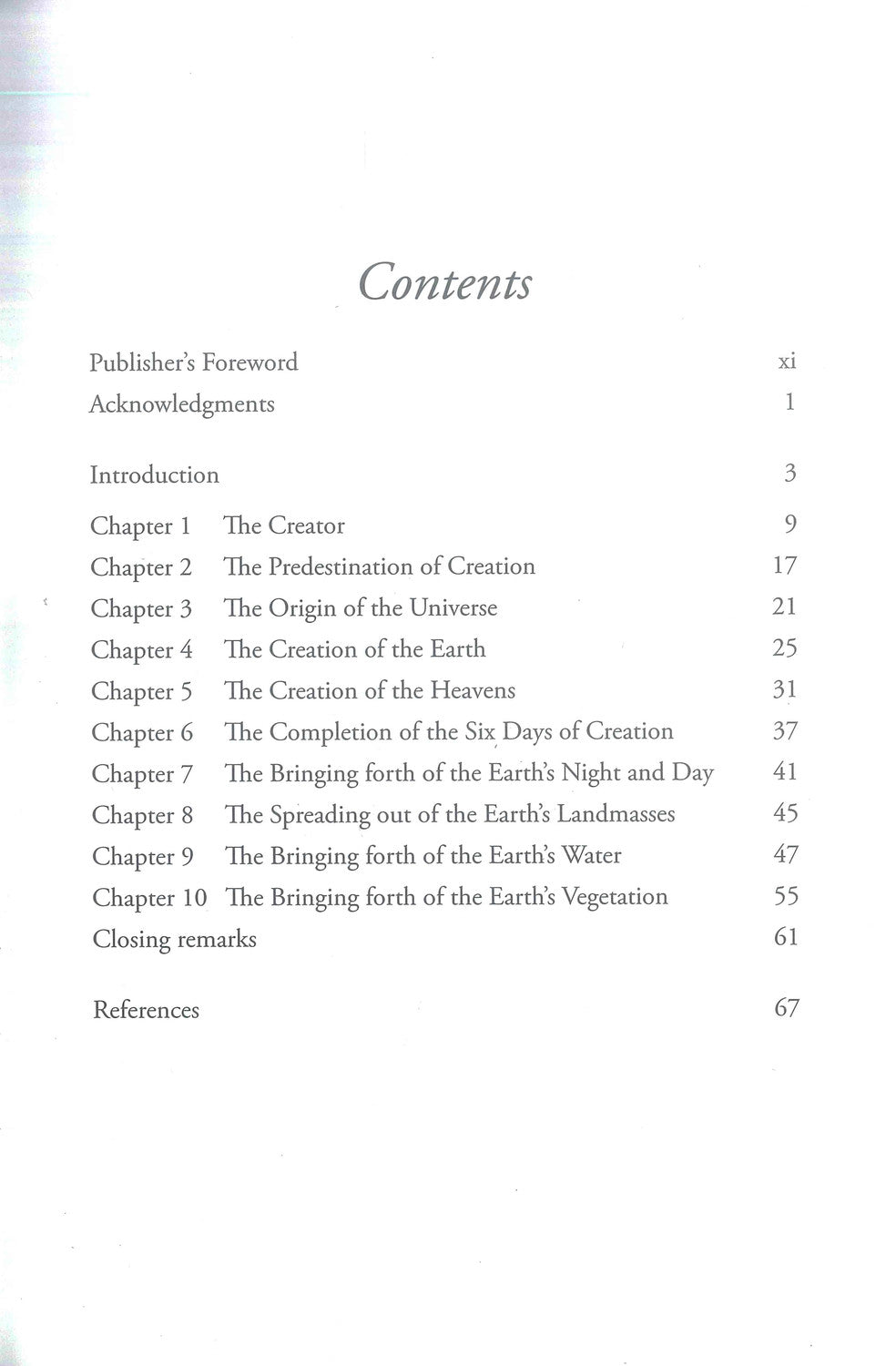 Contents

Publisher's Foreword xi
Acknowledgments 1

Introduction 3

Chapter 1 The Creator 9
Chapter 2 The Predestination of Creation 17
Chapter 3 The Origin of the Universe 21
Chapter 4 The Creation of the Earth 25
Chapter 5 The Creation of the Heavens 31
Chapter 6 The Completion of the Six Days of Creation 37
Chapter 7 The Bringing forth of the Earth's Night and Day 41
Chapter 8 The Spreading out of the Earth's Landmasses 45
Chapter 9 The Bringing forth of the Earth's Water 47
Chapter 10 The Bringing forth of the Earth's Vegetation 55
Closing remarks 61

References 67